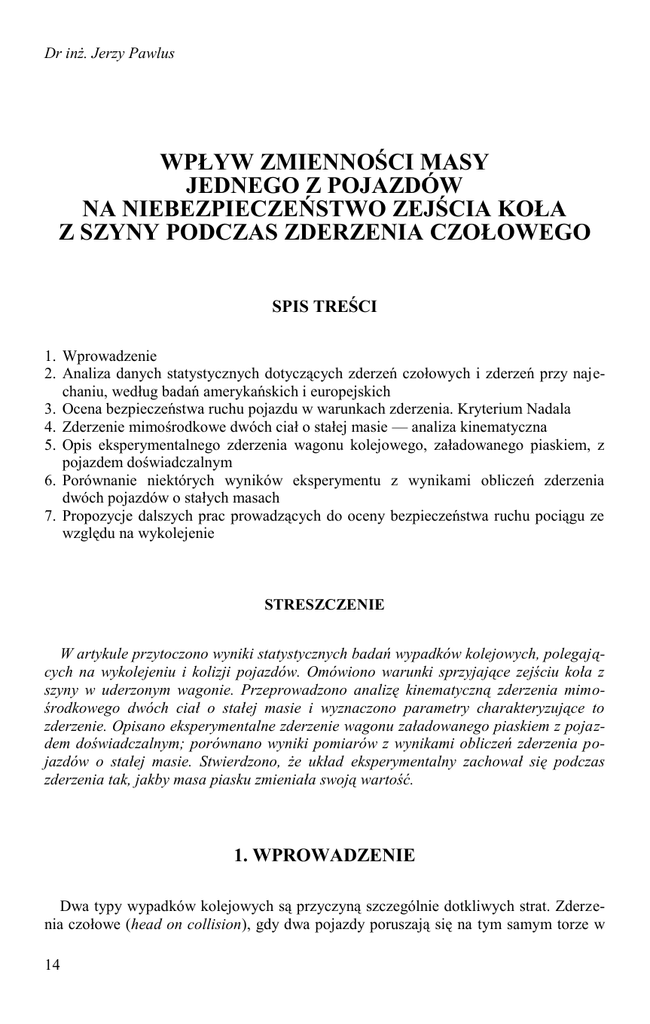 Dr inż. Jerzy Pawlus

WPŁYW ZMIENNOŚCI MASY JEDNEGO Z POJAZDÓW NA NIEBEZPIECZEŃSTWO ZEJŚCIA KOŁA Z SZYNY PODCZAS ZDERZENIA CZOŁOWEGO

SPIS TREŚCI

1. Wprowadzenie
2. Analiza danych statystycznych dotyczących zderzeń czołowych i zderzeń przy najechaniu, według badań amerykańskich i europejskich
3. Ocena bezpieczeństwa ruchu pojazdu w warunkach zderzenia. Kryterium Nadala
4. Zderzenie mimośrodkowe dwóch ciał o stałej masie — analiza kinematyczna
5. Opis eksperymentalnego zderzenia wagonu kolejowego, załadowanego piaskiem, z pojazdem doświadczalnym
6. Porównanie niektórych wyników eksperymentu z wynikami obliczeń zderzenia dwóch pojazdów o stałych masach
7. Propozycje dalszych prac prowadzących do oceny bezpieczeństwa ruchu pociągu ze względu na wykolejenie

STRESZCZENIE

W artykule przytoczono wyniki statystycznych badań wypadków kolejowych, polegających na wykolejeniu i kolizji pojazdów. Omówiono warunki sprzyjające zejściu koła z szyny w uderzonym wagonie. Przeprowadzono analizę kinematyczną zderzenia mimośrodkowego dwóch ciał o stałej masie i wyznaczono parametry charakteryzujące to zderzenie. Opisano eksperymentalne zderzenie wagonu załadowanego piaskiem z pojazdem doświadczalnym; porównano wyniki pomiarów z wynikami obliczeń zderzenia pojazdów o stałej masie. Stwierdzono, że układ eksperymentalny zachował się podczas zderzenia tak, jakby masa piasku zmieniała swoją wartość.

1. WPROWADZENIE

Dwa typy wypadków kolejowych są przyczyną szczególnie dotkliwych strat. Zderzenia czołowe (head on collision), gdy dwa pojazdy poruszają się na tym samym torze w

14